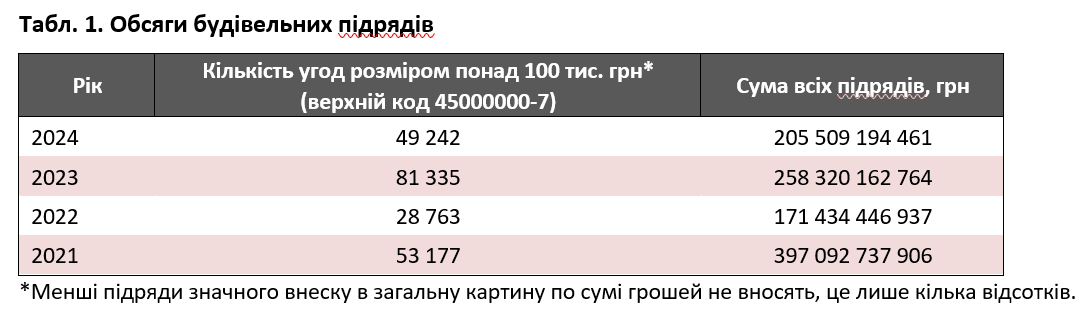 Табл. 1. Обсяги будівельних підрядів

| Рік | Кількість угод розміром понад 100 тис. грн* (верхній код 45000000-7) | Сума всіх підрядів, грн |
|---|---|---|
| 2024 | 49 242 | 205 509 194 461 |
| 2023 | 81 335 | 258 320 162 764 |
| 2022 | 28 763 | 171 434 446 937 |
| 2021 | 53 177 | 397 092 737 906 |

*Менші підряди значного внеску в загальну картину по сумі грошей не вносять, це лише кілька відсотків.